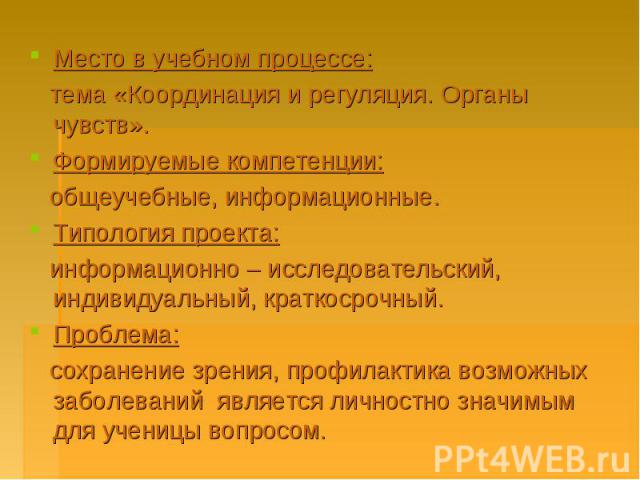 Место в учебном процессе:

тема «Координация и регуляция. Органы чувств».

Формируемые компетенции:

общеучебные, информационные.

Типология проекта:

информационно – исследовательский, индивидуальный, краткосрочный.

Проблема:

сохранение зрения, профилактика возможных заболеваний является личностно значимым для ученицы вопросом.

PPt4WEB.ru